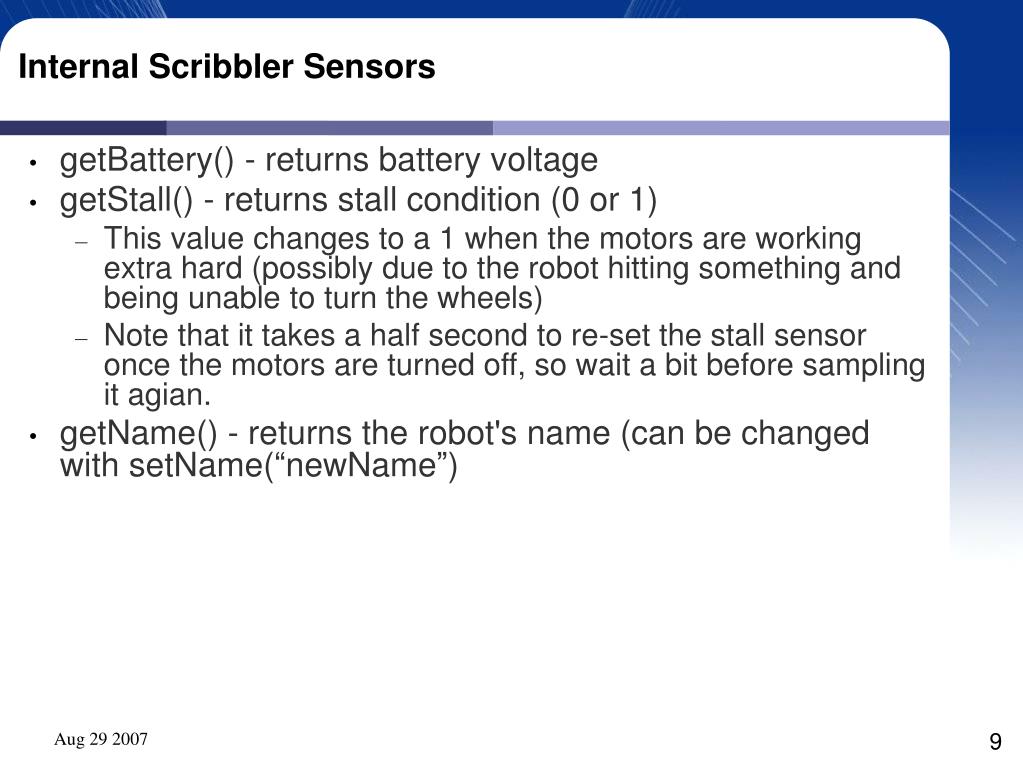 Internal Scribbler Sensors

• getBattery() - returns battery voltage
• getStall() - returns stall condition (0 or 1)
– This value changes to a 1 when the motors are working extra hard (possibly due to the robot hitting something and being unable to turn the wheels)
– Note that it takes a half second to re-set the stall sensor once the motors are turned off, so wait a bit before sampling it agian.
• getName() - returns the robot's name (can be changed with setName("newName")

Aug 29 2007

9